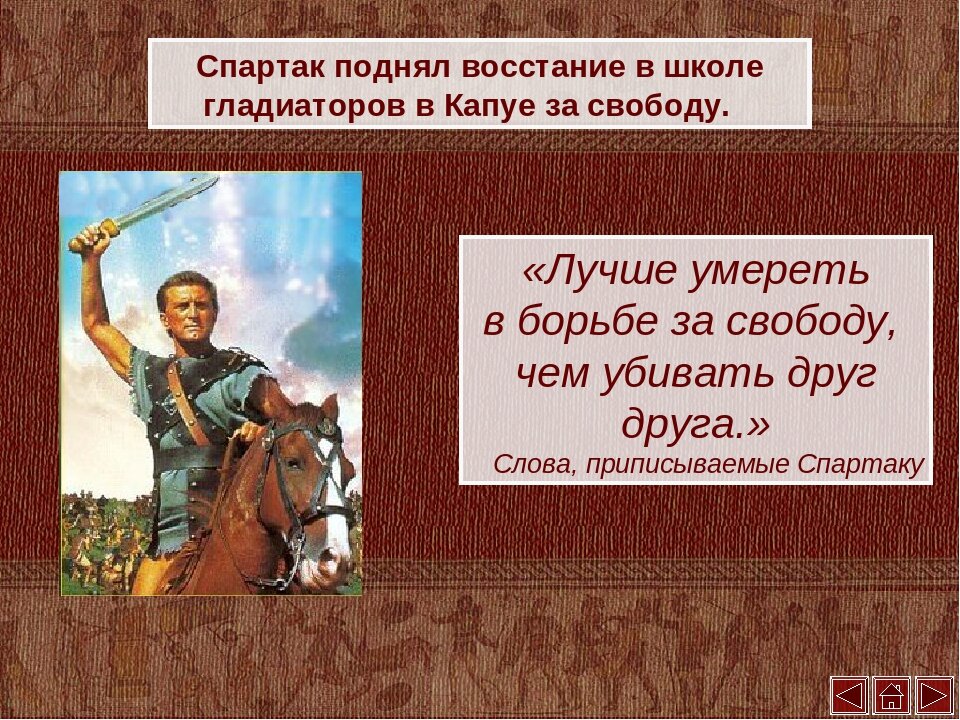 Спартак поднял восстание в школе гладиаторов в Капуе за свободу.

«Лучше умереть в борьбе за свободу, чем убивать друг друга.»

Слова, приписываемые Спартаку